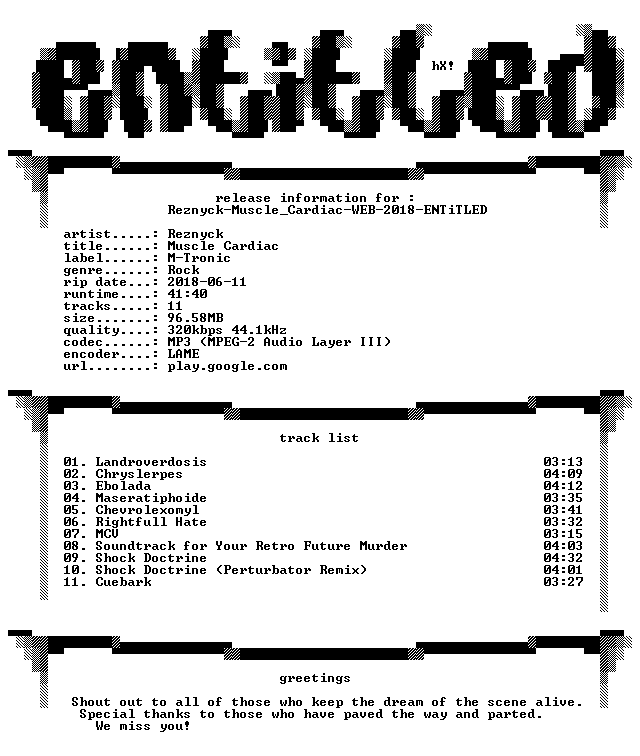 ENTiTLED hX!

release information for :
Reznyck-Muscle_Cardiac-WEB-2018-ENTiTLED

artist.....: Reznyck
title......: Muscle Cardiac
label......: M-Tronic
genre......: Rock
rip date...: 2018-06-11
runtime....: 41:40
tracks.....: 11
size.......: 96.58MB
quality....: 320kbps 44.1kHz
codec......: MP3 (MPEG-2 Audio Layer III)
encoder....: LAME
url........: play.google.com

track list

01. Landroverdosis 03:13
02. Chryslerpes 04:09
03. Ebolada 04:12
04. Maseratiphoide 03:35
05. Chevrolexomyl 03:41
06. Rightfull Hate 03:32
07. MCV 03:15
08. Soundtrack for Your Retro Future Murder 04:03
09. Shock Doctrine 04:32
10. Shock Doctrine (Perturbator Remix) 04:01
11. Cuebark 03:27

greetings

Shout out to all of those who keep the dream of the scene alive.
Special thanks to those who have paved the way and parted.
We miss you!